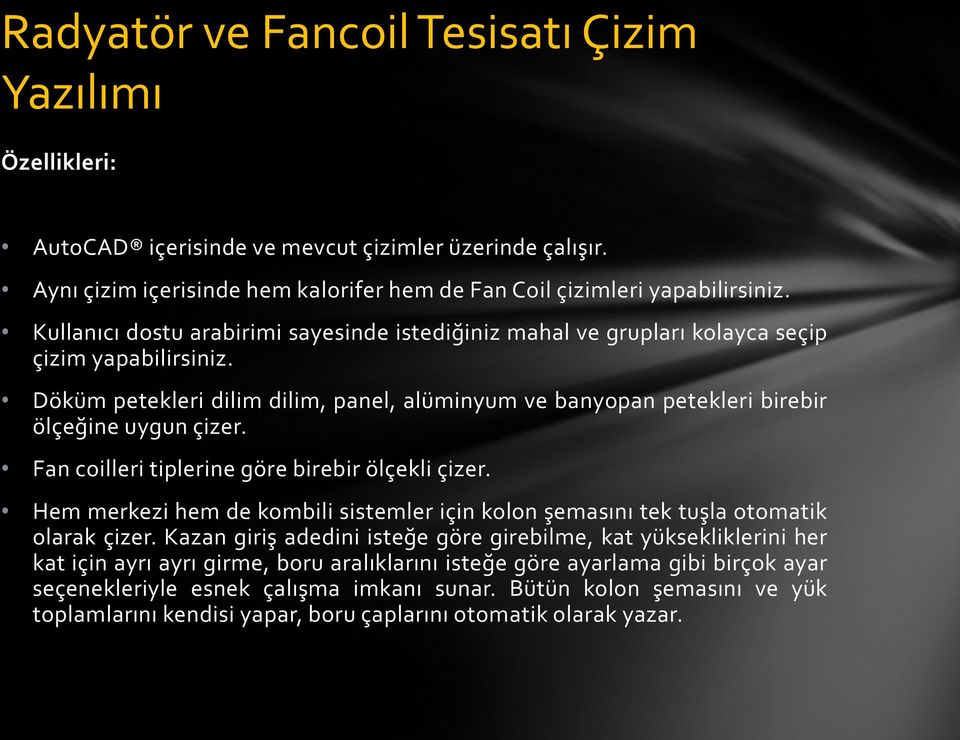 Radyatör ve Fancoil Tesisatı Çizim Yazılımı

Özellikleri:

• AutoCAD® içerisinde ve mevcut çizimler üzerinde çalışır.
• Aynı çizim içerisinde hem kalorifer hem de Fan Coil çizimleri yapabilirsiniz.
• Kullanıcı dostu arabirimi sayesinde istediğiniz mahal ve grupları kolayca seçip çizim yapabilirsiniz.
• Döküm petekleri dilim dilim, panel, alüminyum ve banyopan petekleri birebir ölçeğine uygun çizer.
• Fan coilleri tiplerine göre birebir ölçekli çizer.
• Hem merkezi hem de kombili sistemler için kolon şemasını tek tuşla otomatik olarak çizer. Kazan giriş adedini isteğe göre girebilme, kat yüksekliklerini her kat için ayrı ayrı girme, boru aralıklarını isteğe göre ayarlama gibi birçok ayar seçenekleriyle esnek çalışma imkanı sunar. Bütün kolon şemasını ve yük toplamlarını kendisi yapar, boru çaplarını otomatik olarak yazar.